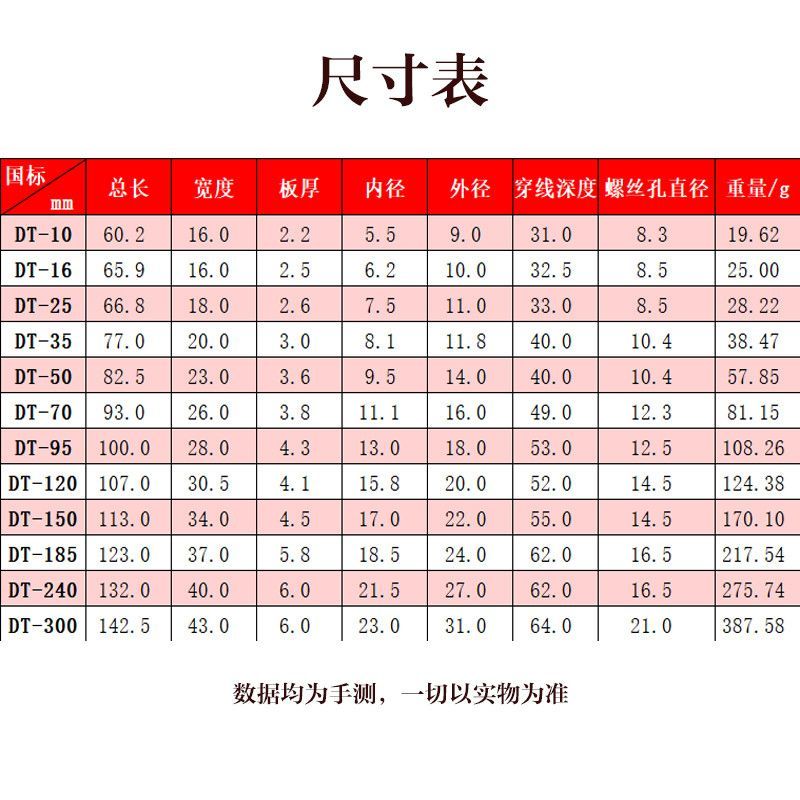 尺寸表

| 国标 mm | 总长 | 宽度 | 板厚 | 内径 | 外径 | 穿线深度 | 螺丝孔直径 | 重量/g |
|---|---|---|---|---|---|---|---|---|
| DT-10 | 60.2 | 16.0 | 2.2 | 5.5 | 9.0 | 31.0 | 8.3 | 19.62 |
| DT-16 | 65.9 | 16.0 | 2.5 | 6.2 | 10.0 | 32.5 | 8.5 | 25.00 |
| DT-25 | 66.8 | 18.0 | 2.6 | 7.5 | 11.0 | 33.0 | 8.5 | 28.22 |
| DT-35 | 77.0 | 20.0 | 3.0 | 8.1 | 11.8 | 40.0 | 10.4 | 38.47 |
| DT-50 | 82.5 | 23.0 | 3.6 | 9.5 | 14.0 | 40.0 | 10.4 | 57.85 |
| DT-70 | 93.0 | 26.0 | 3.8 | 11.1 | 16.0 | 49.0 | 12.3 | 81.15 |
| DT-95 | 100.0 | 28.0 | 4.3 | 13.0 | 18.0 | 53.0 | 12.5 | 108.26 |
| DT-120 | 107.0 | 30.5 | 4.1 | 15.8 | 20.0 | 52.0 | 14.5 | 124.38 |
| DT-150 | 113.0 | 34.0 | 4.5 | 17.0 | 22.0 | 55.0 | 14.5 | 170.10 |
| DT-185 | 123.0 | 37.0 | 5.8 | 18.5 | 24.0 | 62.0 | 16.5 | 217.54 |
| DT-240 | 132.0 | 40.0 | 6.0 | 21.5 | 27.0 | 62.0 | 16.5 | 275.74 |
| DT-300 | 142.5 | 43.0 | 6.0 | 23.0 | 31.0 | 64.0 | 21.0 | 387.58 |

数据均为手测，一切以实物为准